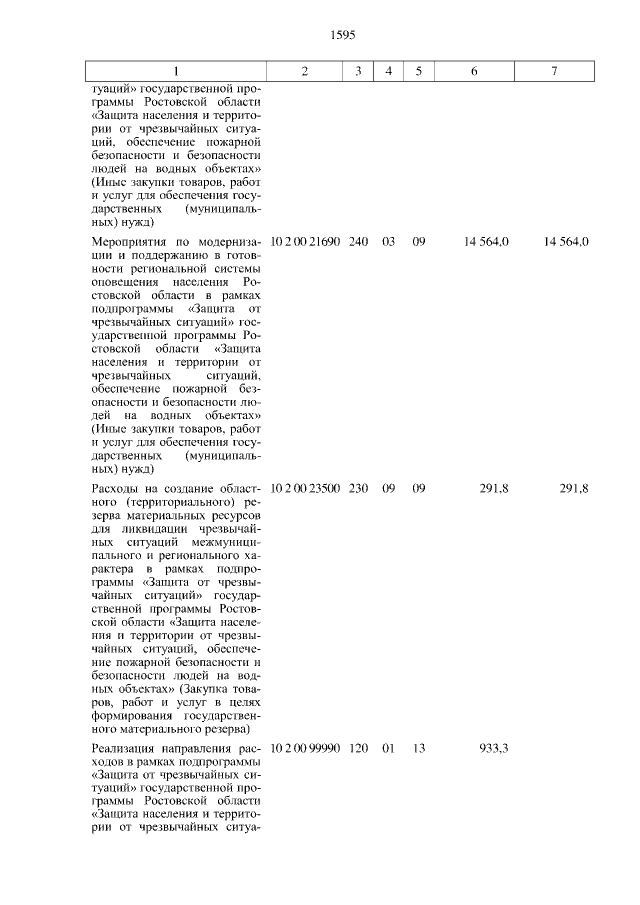 1595

| 1 | 2 | 3 | 4 | 5 | 6 | 7 |
|---|---|---|---|---|---|---|
| туаций» государственной программы Ростовской области «Защита населения и территории от чрезвычайных ситуаций, обеспечение пожарной безопасности и безопасности людей на водных объектах» (Иные закупки товаров, работ и услуг для обеспечения государственных (муниципальных) нужд) | | | | | | |
| Мероприятия по модернизации и поддержанию в готовности региональной системы оповещения населения Ростовской области в рамках подпрограммы «Защита от чрезвычайных ситуаций» государственной программы Ростовской области «Защита населения и территории от чрезвычайных ситуаций, обеспечение пожарной безопасности и безопасности людей на водных объектах» (Иные закупки товаров, работ и услуг для обеспечения государственных (муниципальных) нужд) | 10 2 00 21690 | 240 | 03 | 09 | 14 564,0 | 14 564,0 |
| Расходы на создание областного (территориального) резерва материальных ресурсов для ликвидации чрезвычайных ситуаций межмуниципального и регионального характера в рамках подпрограммы «Защита от чрезвычайных ситуаций» государственной программы Ростовской области «Защита населения и территории от чрезвычайных ситуаций, обеспечение пожарной безопасности и безопасности людей на водных объектах» (Закупка товаров, работ и услуг в целях формирования государственного материального резерва) | 10 2 00 23500 | 230 | 09 | 09 | 291,8 | 291,8 |
| Реализация направления расходов в рамках подпрограммы «Защита от чрезвычайных ситуаций» государственной программы Ростовской области «Защита населения и территории от чрезвычайных ситуа- | 10 2 00 99990 | 120 | 01 | 13 | 933,3 | |